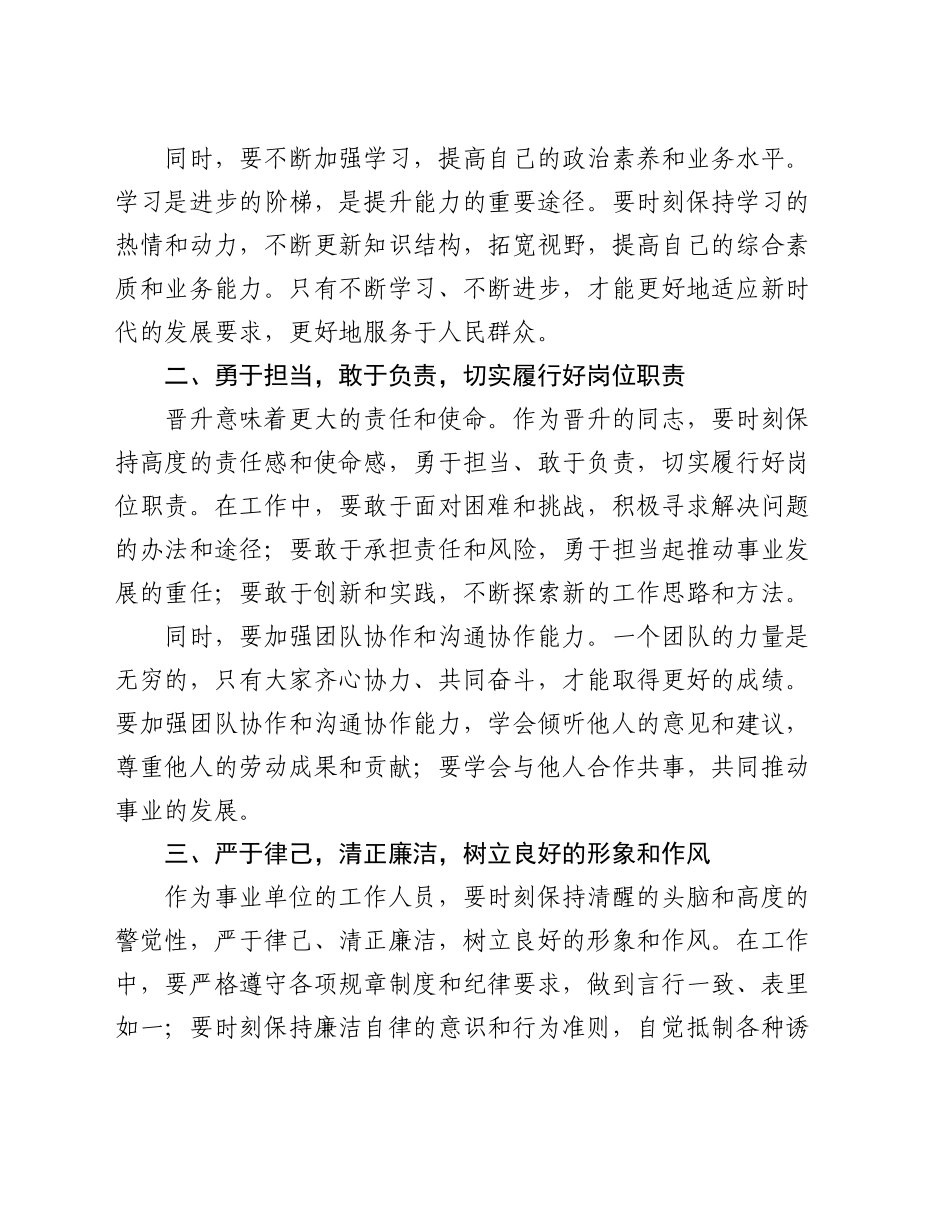 同时，要不断加强学习，提高自己的政治素养和业务水平。学习是进步的阶梯，是提升能力的重要途径。要时刻保持学习的热情和动力，不断更新知识结构，拓宽视野，提高自己的综合素质和业务能力。只有不断学习、不断进步，才能更好地适应新时代的发展要求，更好地服务于人民群众。

二、勇于担当，敢于负责，切实履行好岗位职责

晋升意味着更大的责任和使命。作为晋升的同志，要时刻保持高度的责任感和使命感，勇于担当、敢于负责，切实履行好岗位职责。在工作中，要敢于面对困难和挑战，积极寻求解决问题的办法和途径；要敢于承担责任和风险，勇于担当起推动事业发展的重任；要敢于创新和实践，不断探索新的工作思路和方法。

同时，要加强团队协作和沟通协作能力。一个团队的力量是无穷的，只有大家齐心协力、共同奋斗，才能取得更好的成绩。要加强团队协作和沟通协作能力，学会倾听他人的意见和建议，尊重他人的劳动成果和贡献；要学会与他人合作共事，共同推动事业的发展。

三、严于律己，清正廉洁，树立良好的形象和作风

作为事业单位的工作人员，要时刻保持清醒的头脑和高度的警觉性，严于律己、清正廉洁，树立良好的形象和作风。在工作中，要严格遵守各项规章制度和纪律要求，做到言行一致、表里如一；要时刻保持廉洁自律的意识和行为准则，自觉抵制各种诱